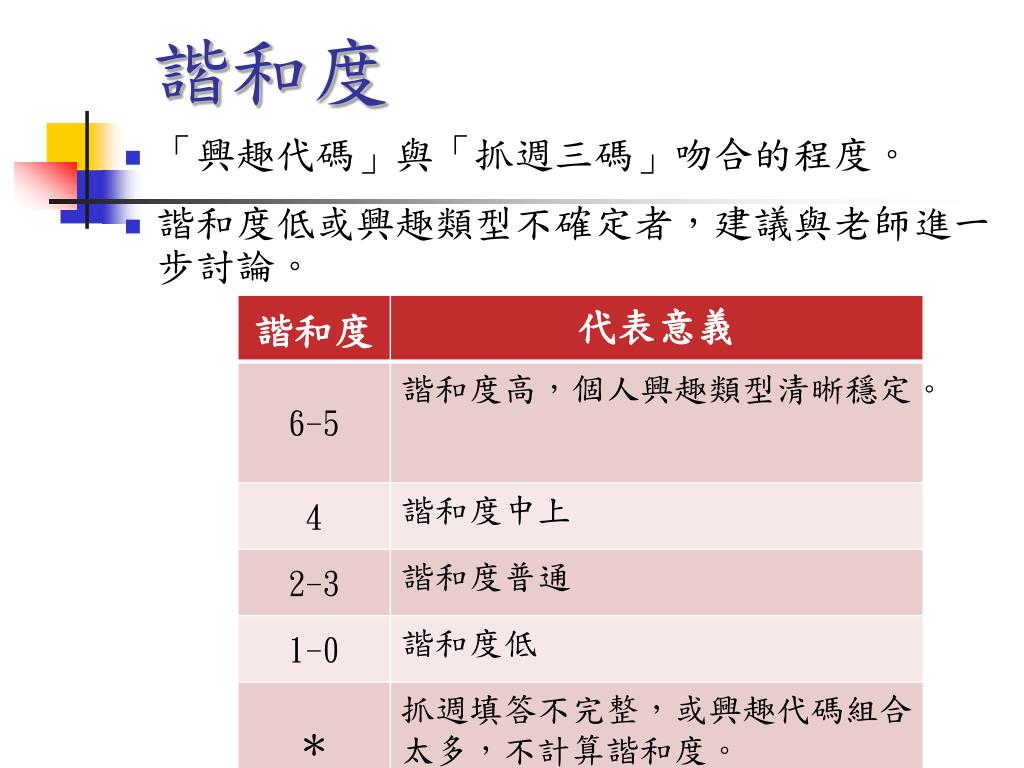 諧和度

「興趣代碼」與「抓週三碼」吻合的程度。

諧和度低或興趣類型不確定者，建議與老師進一步討論。

| 諧和度 | 代表意義 |
|---|---|
| 6-5 | 諧和度高，個人興趣類型清晰穩定。 |
| 4 | 諧和度中上 |
| 2-3 | 諧和度普通 |
| 1-0 | 諧和度低 |
| * | 抓週填答不完整，或興趣代碼組合太多，不計算諧和度。 |